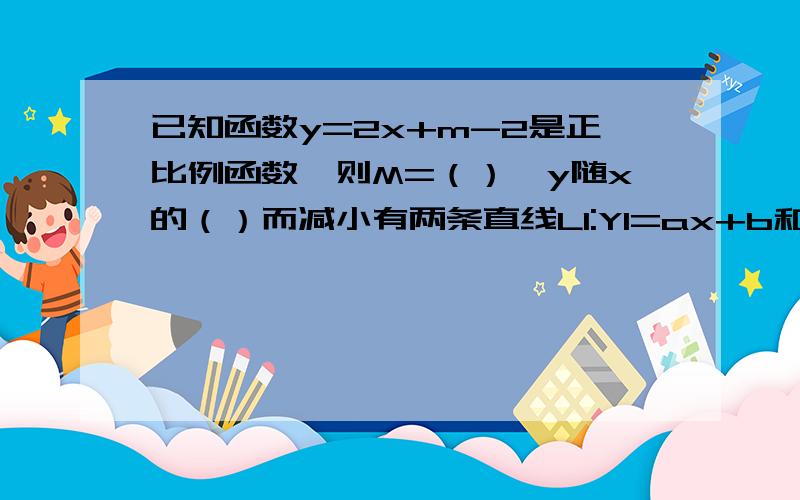 已知函数y=2x+m-2是正比例函数，则M=（），y随x的（）而减小有两条直线L1:Y1=ax+b和